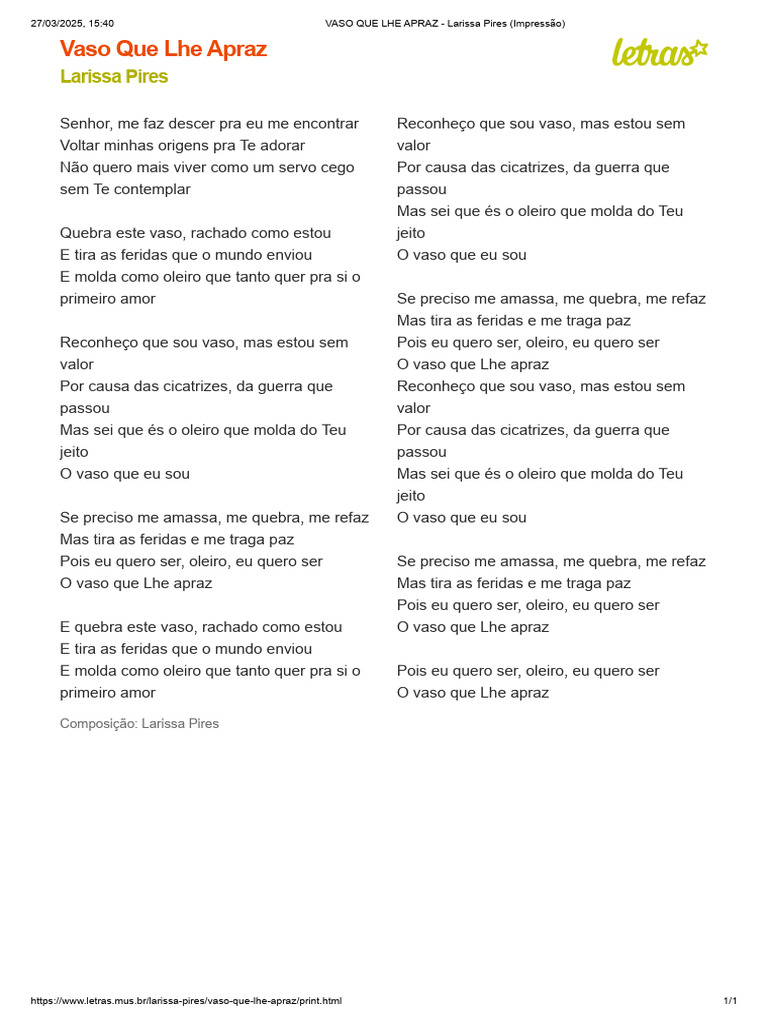 27/03/2025, 15:40
VASO QUE LHE APRAZ - Larissa Pires (Impressão)

Vaso Que Lhe Apraz
Larissa Pires

letras

Senhor, me faz descer pra eu me encontrar
Voltar minhas origens pra Te adorar
Não quero mais viver como um servo cego sem Te contemplar

Quebra este vaso, rachado como estou
E tira as feridas que o mundo enviou
E molda como oleiro que tanto quer pra si o primeiro amor

Reconheço que sou vaso, mas estou sem valor
Por causa das cicatrizes, da guerra que passou
Mas sei que és o oleiro que molda do Teu jeito
O vaso que eu sou

Se preciso me amassa, me quebra, me refaz
Mas tira as feridas e me traga paz
Pois eu quero ser, oleiro, eu quero ser
O vaso que Lhe apraz

E quebra este vaso, rachado como estou
E tira as feridas que o mundo enviou
E molda como oleiro que tanto quer pra si o primeiro amor

Composição: Larissa Pires

Reconheço que sou vaso, mas estou sem valor
Por causa das cicatrizes, da guerra que passou
Mas sei que és o oleiro que molda do Teu jeito
O vaso que eu sou

Se preciso me amassa, me quebra, me refaz
Mas tira as feridas e me traga paz
Pois eu quero ser, oleiro, eu quero ser
O vaso que Lhe apraz
Reconheço que sou vaso, mas estou sem valor
Por causa das cicatrizes, da guerra que passou
Mas sei que és o oleiro que molda do Teu jeito
O vaso que eu sou

Se preciso me amassa, me quebra, me refaz
Mas tira as feridas e me traga paz
Pois eu quero ser, oleiro, eu quero ser
O vaso que Lhe apraz

Pois eu quero ser, oleiro, eu quero ser
O vaso que Lhe apraz

https://www.letras.mus.br/larissa-pires/vaso-que-lhe-apraz/print.html
1/1